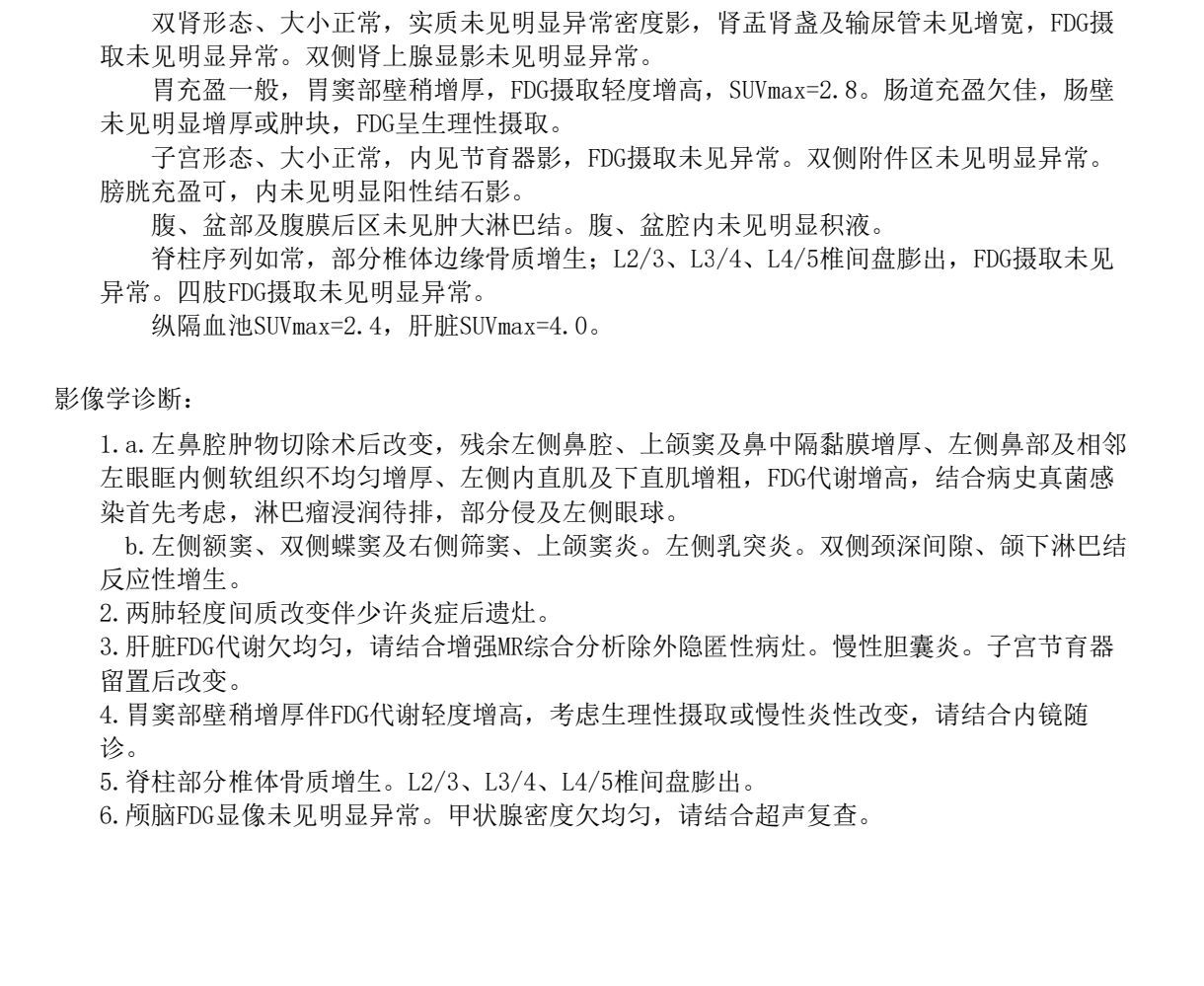 双肾形态、大小正常，实质未见明显异常密度影，肾盂肾盏及输尿管未见增宽，FDG摄取未见明显异常。双侧肾上腺显影未见明显异常。

胃充盈一般，胃窦部壁稍增厚，FDG摄取轻度增高，SUVmax=2.8。肠道充盈欠佳，肠壁未见明显增厚或肿块，FDG呈生理性摄取。

子宫形态、大小正常，内见节育器影，FDG摄取未见异常。双侧附件区未见明显异常。膀胱充盈可，内未见明显阳性结石影。

腹、盆部及腹膜后区未见肿大淋巴结。腹、盆腔内未见明显积液。

脊柱序列如常，部分椎体边缘骨质增生；L2/3、L3/4、L4/5椎间盘膨出，FDG摄取未见异常。四肢FDG摄取未见明显异常。

纵隔血池SUVmax=2.4，肝脏SUVmax=4.0。

影像学诊断：

1.a.左鼻腔肿物切除术后改变，残余左侧鼻腔、上颌窦及鼻中隔黏膜增厚、左侧鼻部及相邻左眼眶内侧软组织不均匀增厚、左侧内直肌及下直肌增粗，FDG代谢增高，结合病史真菌感染首先考虑，淋巴瘤浸润待排，部分侵及左侧眼球。

b.左侧额窦、双侧蝶窦及右侧筛窦、上颌窦炎。左侧乳突炎。双侧颈深间隙、颌下淋巴结反应性增生。

2.两肺轻度间质改变伴少许炎症后遗灶。

3.肝脏FDG代谢欠均匀，请结合增强MR综合分析除外隐匿性病灶。慢性胆囊炎。子宫节育器留置后改变。

4.胃窦部壁稍增厚伴FDG代谢轻度增高，考虑生理性摄取或慢性炎性改变，请结合内镜随诊。

5.脊柱部分椎体骨质增生。L2/3、L3/4、L4/5椎间盘膨出。

6.颅脑FDG显像未见明显异常。甲状腺密度欠均匀，请结合超声复查。